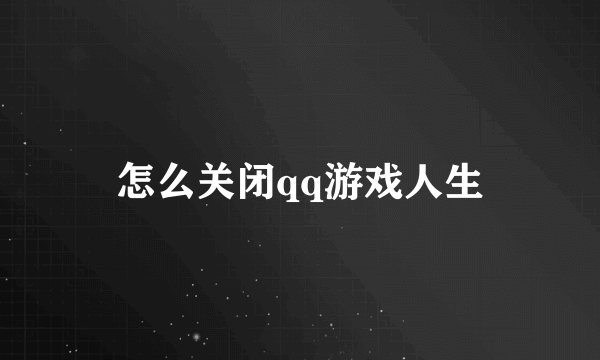 怎么关闭qq游戏人生